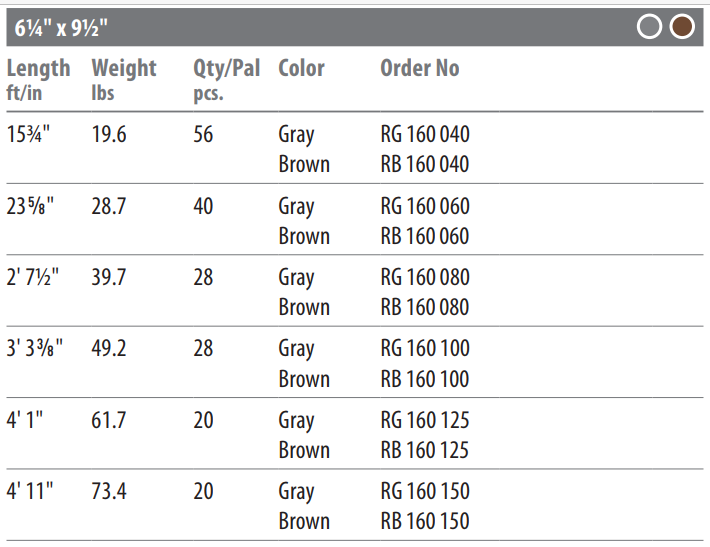 6¼" x 9½"

| Length ft/in | Weight lbs | Qty/Pal pcs. | Color | Order No |
|---|---|---|---|---|
| 15¾" | 19.6 | 56 | Gray | RG 160 040 |
| | | | Brown | RB 160 040 |
| 23⅝" | 28.7 | 40 | Gray | RG 160 060 |
| | | | Brown | RB 160 060 |
| 2' 7½" | 39.7 | 28 | Gray | RG 160 080 |
| | | | Brown | RB 160 080 |
| 3' 3⅜" | 49.2 | 28 | Gray | RG 160 100 |
| | | | Brown | RB 160 100 |
| 4' 1" | 61.7 | 20 | Gray | RG 160 125 |
| | | | Brown | RB 160 125 |
| 4' 11" | 73.4 | 20 | Gray | RG 160 150 |
| | | | Brown | RB 160 150 |